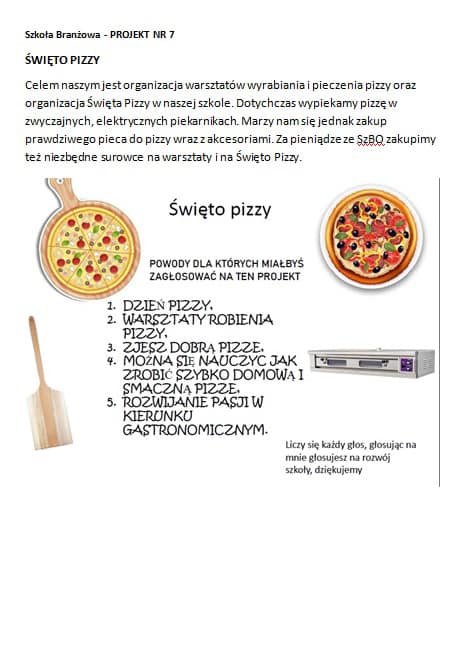 Szkoła Branżowa - PROJEKT NR 7

ŚWIĘTO PIZZY

Celem naszym jest organizacja warsztatów wyrabiania i pieczenia pizzy oraz organizacja Święta Pizzy w naszej szkole. Dotychczas wypiekamy pizzę w zwyczajnych, elektrycznych piekarnikach. Marzy nam się jednak zakup prawdziwego pieca do pizzy wraz z akcesoriami. Za pieniądze ze SzBO zakupimy też niezbędne surowce na warsztaty i na Święto Pizzy.

Święto pizzy

POWODY DLA KTÓRYCH MIAŁBYŚ ZAGŁOSOWAĆ NA TEN PROJEKT

1. DZIEŃ PIZZY.
2. WARSZTATY ROBIENIA PIZZY.
3. ZJESZ DOBRĄ PIZZE.
4. MOŻNA SIĘ NAUCZYC JAK ZROBIĆ SZYBKO DOMOWĄ I SMACZNĄ PIZZE.
5. ROZWIJANIE PASJI W KIERUNKU GASTRONOMICZNYM.

Liczy się każdy głos, głosując na mnie głosujesz na rozwój szkoły, dziękujemy